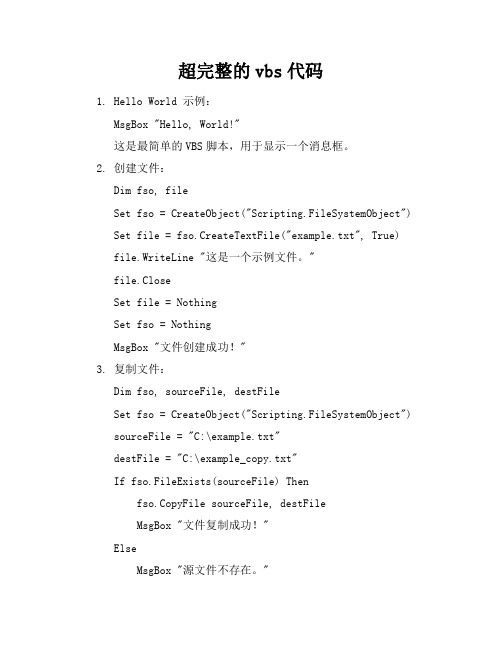 超完整的 vbs 代码

1. Hello World 示例：

MsgBox "Hello, World!"

这是最简单的 VBS 脚本，用于显示一个消息框。

2. 创建文件：

Dim fso, file

Set fso = CreateObject("Scripting.FileSystemObject")

Set file = fso.CreateTextFile("example.txt", True)

file.WriteLine "这是一个示例文件。"

file.Close

Set file = Nothing

Set fso = Nothing

MsgBox "文件创建成功！"

3. 复制文件：

Dim fso, sourceFile, destFile

Set fso = CreateObject("Scripting.FileSystemObject")

sourceFile = "C:\example.txt"

destFile = "C:\example_copy.txt"

If fso.FileExists(sourceFile) Then

fso.CopyFile sourceFile, destFile

MsgBox "文件复制成功！"

Else

MsgBox "源文件不存在。"